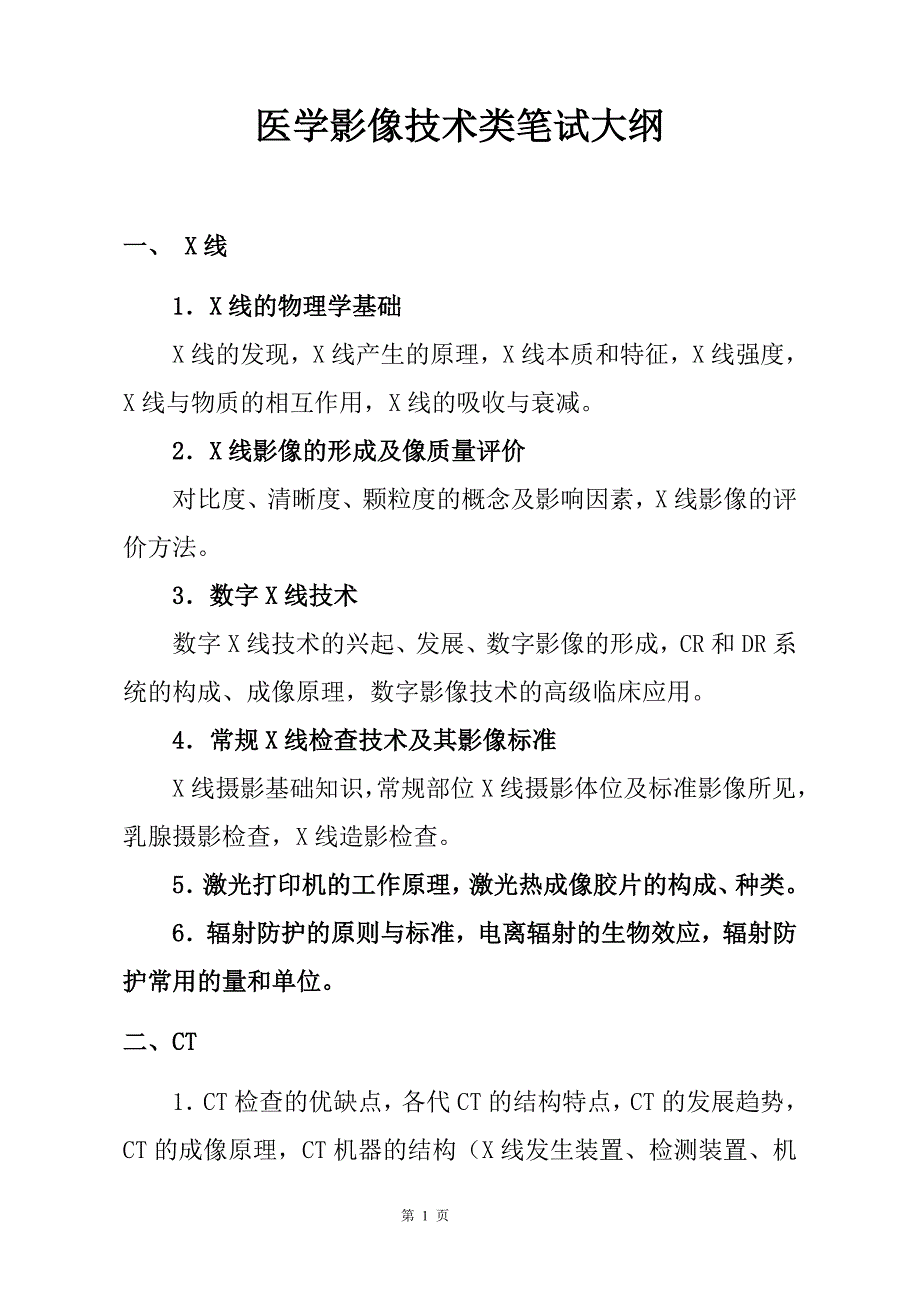 医学影像技术类笔试大纲

一、 X线

1．X线的物理学基础

X线的发现，X线产生的原理，X线本质和特征，X线强度，X线与物质的相互作用，X线的吸收与衰减。

2．X线影像的形成及像质量评价

对比度、清晰度、颗粒度的概念及影响因素，X线影像的评价方法。

3．数字X线技术

数字X线技术的兴起、发展、数字影像的形成，CR和DR系统的构成、成像原理，数字影像技术的高级临床应用。

4．常规X线检查技术及其影像标准

X线摄影基础知识，常规部位X线摄影体位及标准影像所见，乳腺摄影检查，X线造影检查。

5．激光打印机的工作原理，激光热成像胶片的构成、种类。

6．辐射防护的原则与标准，电离辐射的生物效应，辐射防护常用的量和单位。

二、CT

1．CT检查的优缺点，各代CT的结构特点，CT的发展趋势，CT的成像原理，CT机器的结构（X线发生装置、检测装置、机

第 1 页